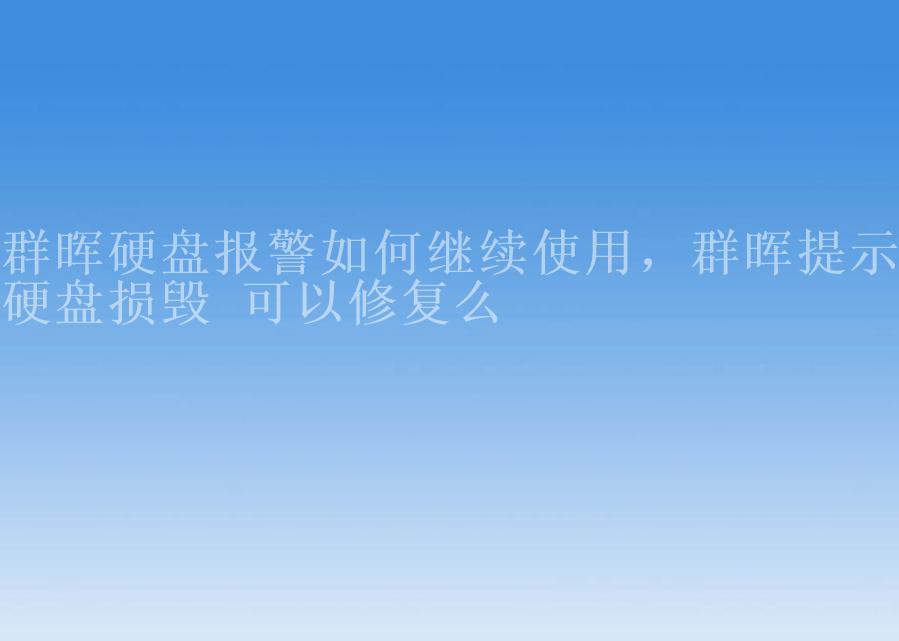 群晖硬盘报警如何继续使用，群晖提示硬盘损毁 可以修复么